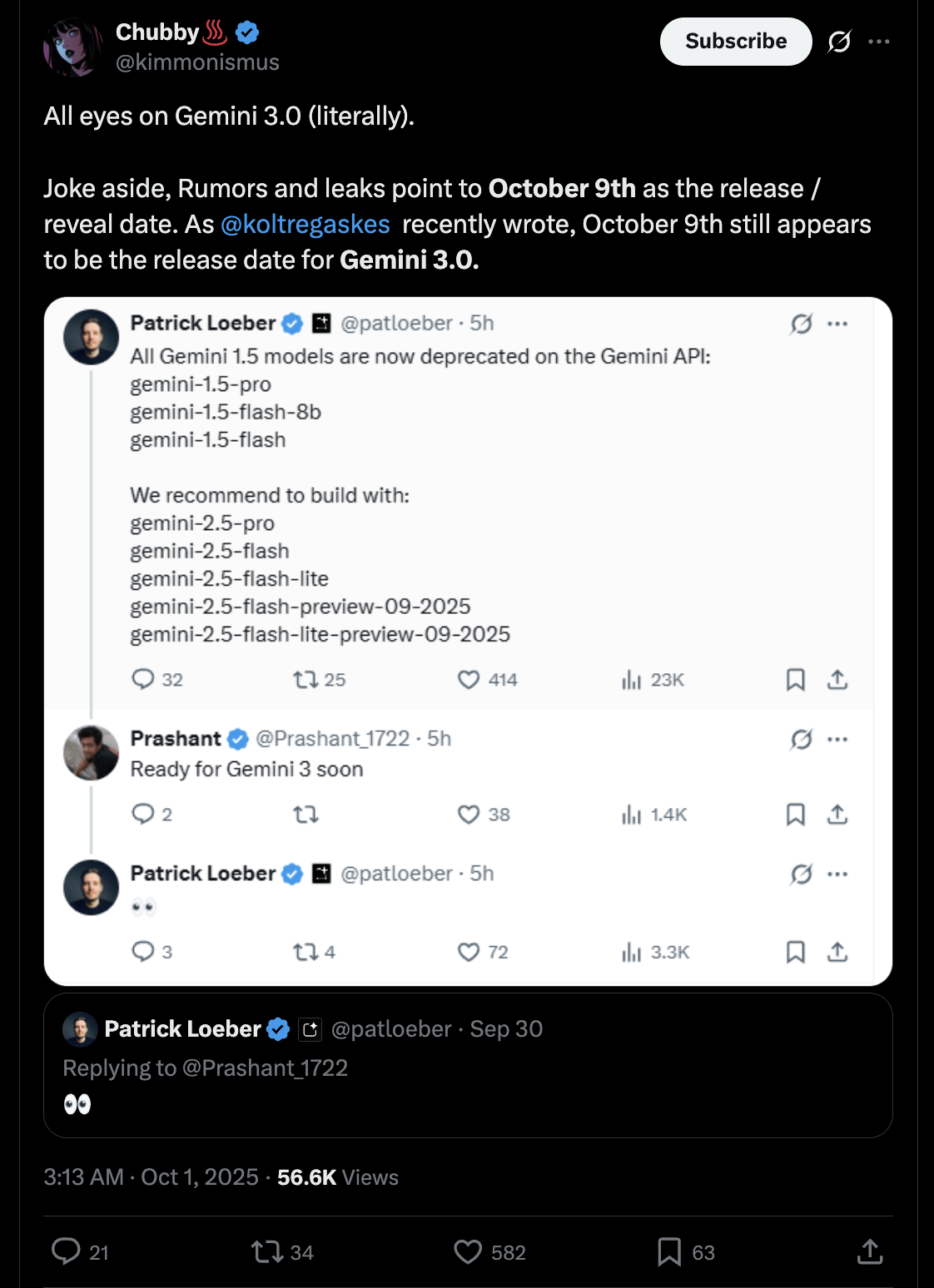 Chubby♨️
@kimmonismus

Subscribe

All eyes on Gemini 3.0 (literally).

Joke aside, Rumors and leaks point to October 9th as the release / reveal date. As @koltregaskes recently wrote, October 9th still appears to be the release date for Gemini 3.0.

Patrick Loeber @patloeber · 5h
All Gemini 1.5 models are now deprecated on the Gemini API:
gemini-1.5-pro
gemini-1.5-flash-8b
gemini-1.5-flash

We recommend to build with:
gemini-2.5-pro
gemini-2.5-flash
gemini-2.5-flash-lite
gemini-2.5-flash-preview-09-2025
gemini-2.5-flash-lite-preview-09-2025

32 25 414 23K

Prashant @Prashant_1722 · 5h
Ready for Gemini 3 soon

2 38 1.4K

Patrick Loeber @patloeber · 5h
👀

3 4 72 3.3K

Patrick Loeber @patloeber · Sep 30
Replying to @Prashant_1722
👀

3:13 AM · Oct 1, 2025 · 56.6K Views

21 34 582 63